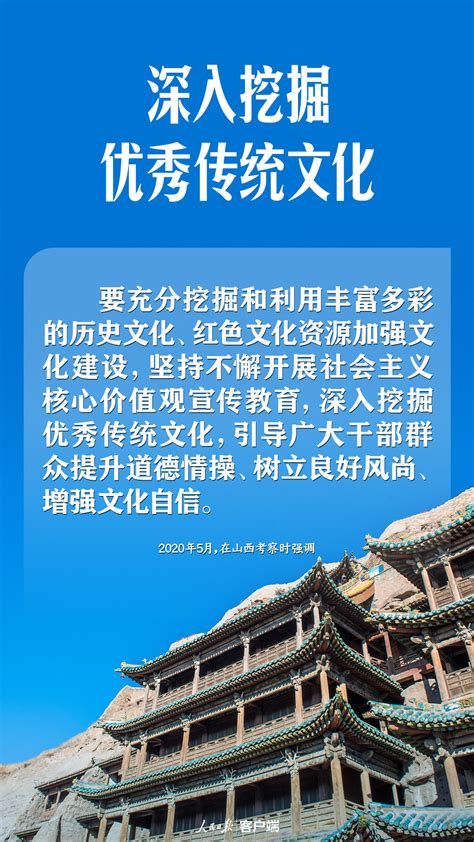 深入挖掘
优秀传统文化

要充分挖掘和利用丰富多彩的历史文化、红色文化资源加强文化建设，坚持不懈开展社会主义核心价值观宣传教育，深入挖掘优秀传统文化，引导广大干部群众提升道德情操、树立良好风尚、增强文化自信。

2020年5月，在山西考察时强调

人民日报 客户端